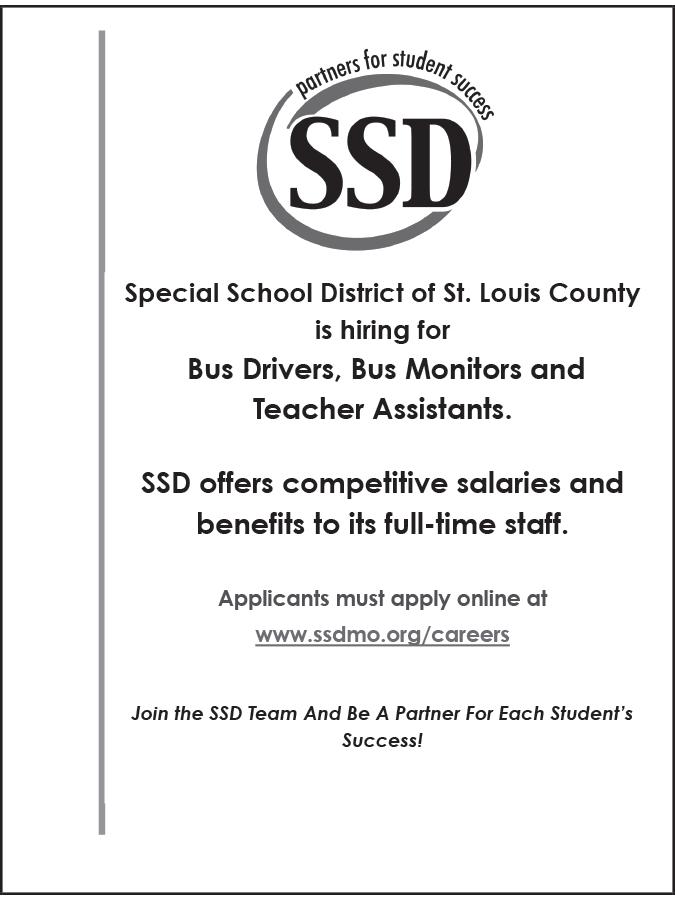 partners for student success

SSD

Special School District of St. Louis County is hiring for
Bus Drivers, Bus Monitors and Teacher Assistants.

SSD offers competitive salaries and benefits to its full-time staff.

Applicants must apply online at
www.ssdmo.org/careers

Join the SSD Team And Be A Partner For Each Student's Success!